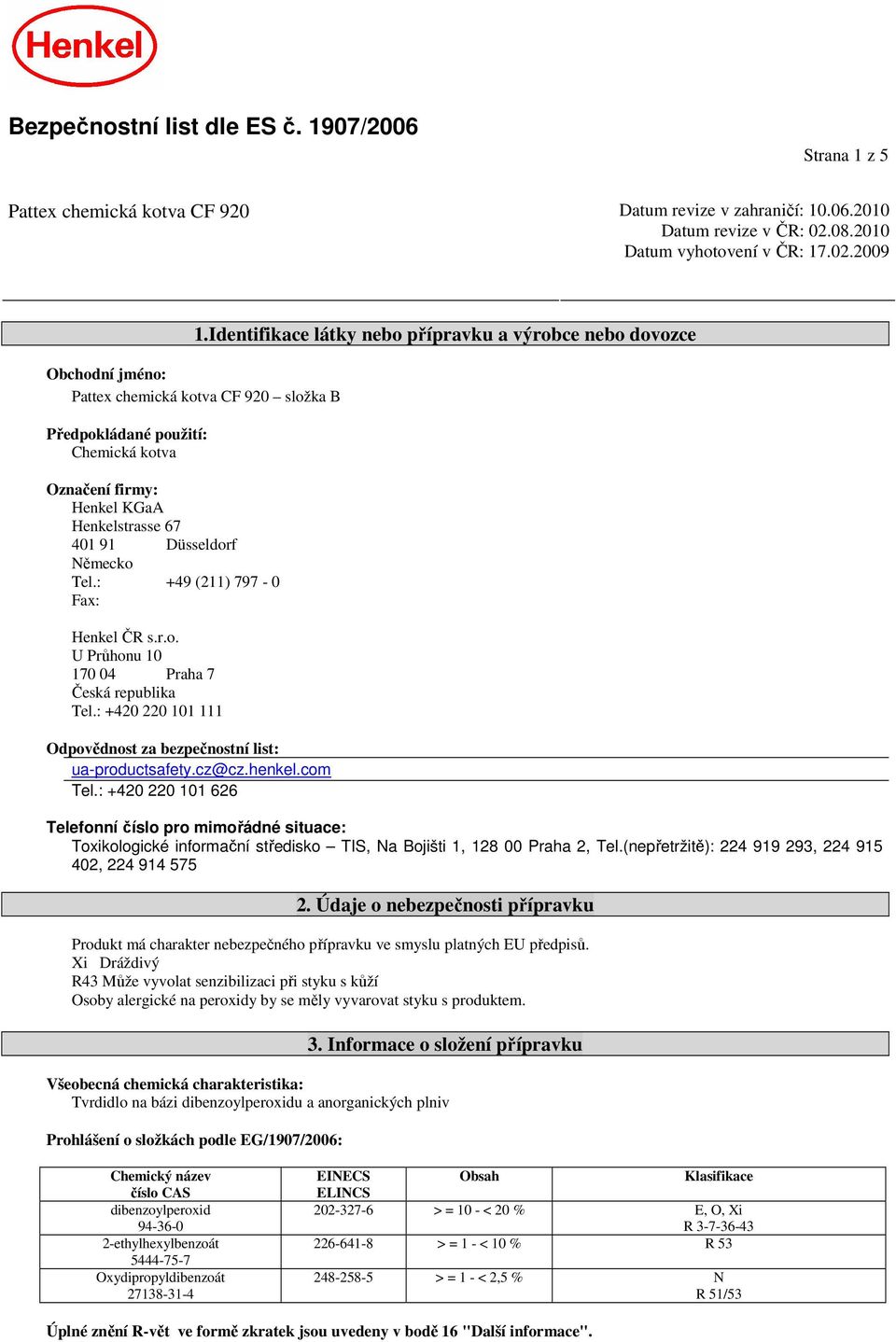 Henkel

Bezpečnostní list dle ES č. 1907/2006

Strana 1 z 5

Pattex chemická kotva CF 920

Datum revize v zahraničí: 10.06.2010
Datum revize v ČR: 02.08.2010
Datum vyhotovení v ČR: 17.02.2009

1.Identifikace látky nebo přípravku a výrobce nebo dovozce

Obchodní jméno:
Pattex chemická kotva CF 920 – složka B

Předpokládané použití:
Chemická kotva

Označení firmy:
Henkel KGaA
Henkelstrasse 67
401 91 Düsseldorf
Německo
Tel.: +49 (211) 797 - 0
Fax:

Henkel ČR s.r.o.
U Průhonu 10
170 04 Praha 7
Česká republika
Tel.: +420 220 101 111

Odpovědnost za bezpečnostní list:
ua-productsafety.cz@cz.henkel.com
Tel.: +420 220 101 626

Telefonní číslo pro mimořádné situace:
Toxikologické informační středisko – TIS, Na Bojišti 1, 128 00 Praha 2, Tel.(nepřetržitě): 224 919 293, 224 915 402, 224 914 575

2. Údaje o nebezpečnosti přípravku

Produkt má charakter nebezpečného přípravku ve smyslu platných EU předpisů.
Xi Dráždivý
R43 Může vyvolat senzibilizaci při styku s kůží
Osoby alergické na peroxidy by se měly vyvarovat styku s produktem.

3. Informace o složení přípravku

Všeobecná chemická charakteristika:
Tvrdidlo na bázi dibenzoylperoxidu a anorganických plniv

Prohlášení o složkách podle EG/1907/2006:

| Chemický název číslo CAS | EINECS ELINCS | Obsah | Klasifikace |
|---|---|---|---|
| dibenzoylperoxid 94-36-0 | 202-327-6 | > = 10 - < 20 % | E, O, Xi R 3-7-36-43 |
| 2-ethylhexylbenzoát 5444-75-7 | 226-641-8 | > = 1 - < 10 % | R 53 |
| Oxydipropyldibenzoát 27138-31-4 | 248-258-5 | > = 1 - < 2,5 % | N R 51/53 |

Úplné znění R-vět ve formě zkratek jsou uvedeny v bodě 16 "Další informace".